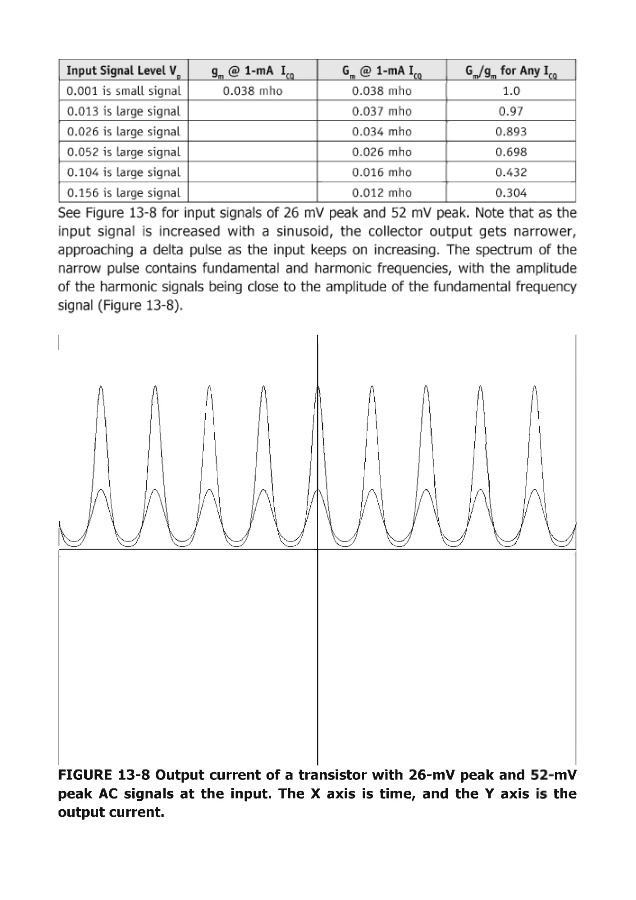 | Input Signal Level $V_p$ | $g_m$ @ 1-mA $I_{CQ}$ | $G_m$ @ 1-mA $I_{CQ}$ | $G_m/g_m$ for Any $I_{CQ}$ |
|---|---|---|---|
| 0.001 is small signal | 0.038 mho | 0.038 mho | 1.0 |
| 0.013 is large signal | | 0.037 mho | 0.97 |
| 0.026 is large signal | | 0.034 mho | 0.893 |
| 0.052 is large signal | | 0.026 mho | 0.698 |
| 0.104 is large signal | | 0.016 mho | 0.432 |
| 0.156 is large signal | | 0.012 mho | 0.304 |

See Figure 13-8 for input signals of 26 mV peak and 52 mV peak. Note that as the input signal is increased with a sinusoid, the collector output gets narrower, approaching a delta pulse as the input keeps on increasing. The spectrum of the narrow pulse contains fundamental and harmonic frequencies, with the amplitude of the harmonic signals being close to the amplitude of the fundamental frequency signal (Figure 13-8).

FIGURE 13-8 Output current of a transistor with 26-mV peak and 52-mV peak AC signals at the input. The X axis is time, and the Y axis is the output current.